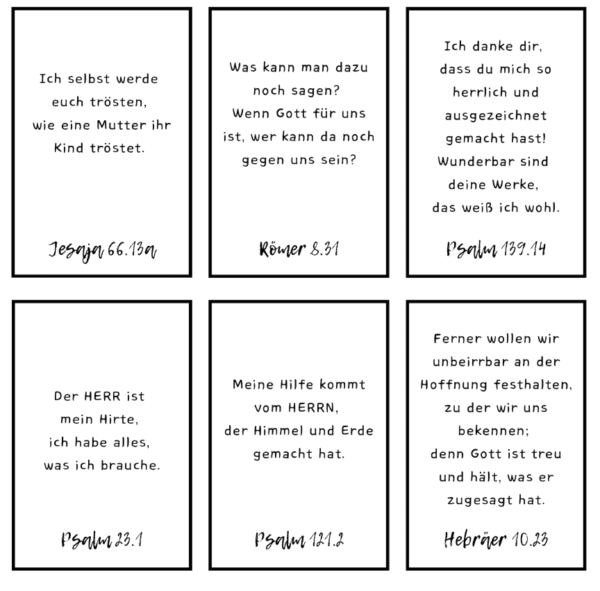 Ich selbst werde euch trösten, wie eine Mutter ihr Kind tröstet.

Jesaja 66.13a

Was kann man dazu noch sagen? Wenn Gott für uns ist, wer kann da noch gegen uns sein?

Römer 8.31

Ich danke dir, dass du mich so herrlich und ausgezeichnet gemacht hast! Wunderbar sind deine Werke, das weiß ich wohl.

Psalm 139.14

Der HERR ist mein Hirte, ich habe alles, was ich brauche.

Psalm 23.1

Meine Hilfe kommt vom HERRN, der Himmel und Erde gemacht hat.

Psalm 121.2

Ferner wollen wir unbeirrbar an der Hoffnung festhalten, zu der wir uns bekennen; denn Gott ist treu und hält, was er zugesagt hat.

Hebräer 10.23